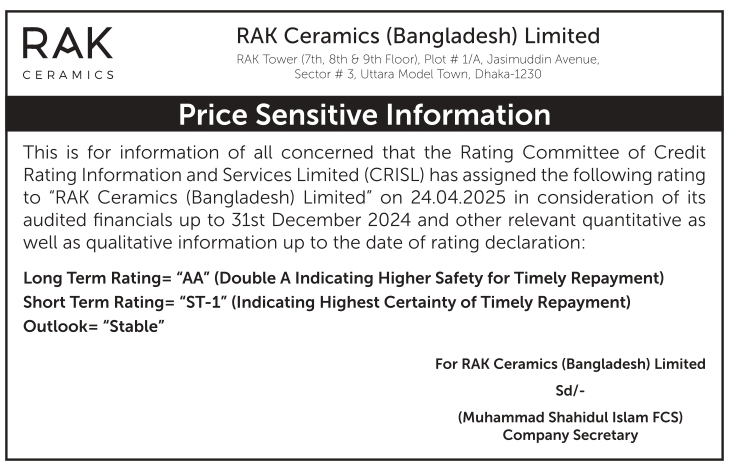 RAK
CERAMICS

RAK Ceramics (Bangladesh) Limited
RAK Tower (7th, 8th & 9th Floor), Plot # 1/A, Jasimuddin Avenue, Sector # 3, Uttara Model Town, Dhaka-1230

Price Sensitive Information

This is for information of all concerned that the Rating Committee of Credit Rating Information and Services Limited (CRISL) has assigned the following rating to "RAK Ceramics (Bangladesh) Limited" on 24.04.2025 in consideration of its audited financials up to 31st December 2024 and other relevant quantitative as well as qualitative information up to the date of rating declaration:

Long Term Rating= "AA" (Double A Indicating Higher Safety for Timely Repayment)
Short Term Rating= "ST-1" (Indicating Highest Certainty of Timely Repayment)
Outlook= "Stable"

For RAK Ceramics (Bangladesh) Limited
Sd/-
(Muhammad Shahidul Islam FCS)
Company Secretary